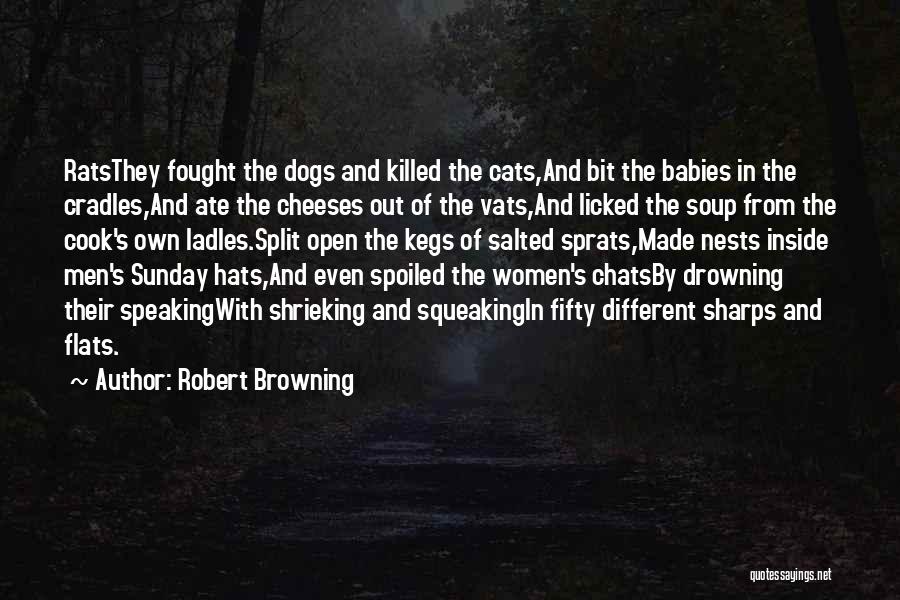 RatsThey fought the dogs and killed the cats,And bit the babies in the cradles,And ate the cheeses out of the vats,And licked the soup from the cook's own ladles.Split open the kegs of salted sprats,Made nests inside men's Sunday hats,And even spoiled the women's chatsBy drowning their speakingWith shrieking and squeakingIn fifty different sharps and flats.

~ Author: Robert Browning

quotessayings.net